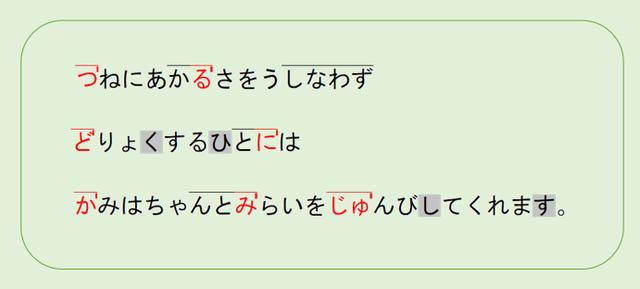 つねにあかるさをうしなわず

どりょくするひとには

かみはちゃんとみらいをじゅんびしてくれます。